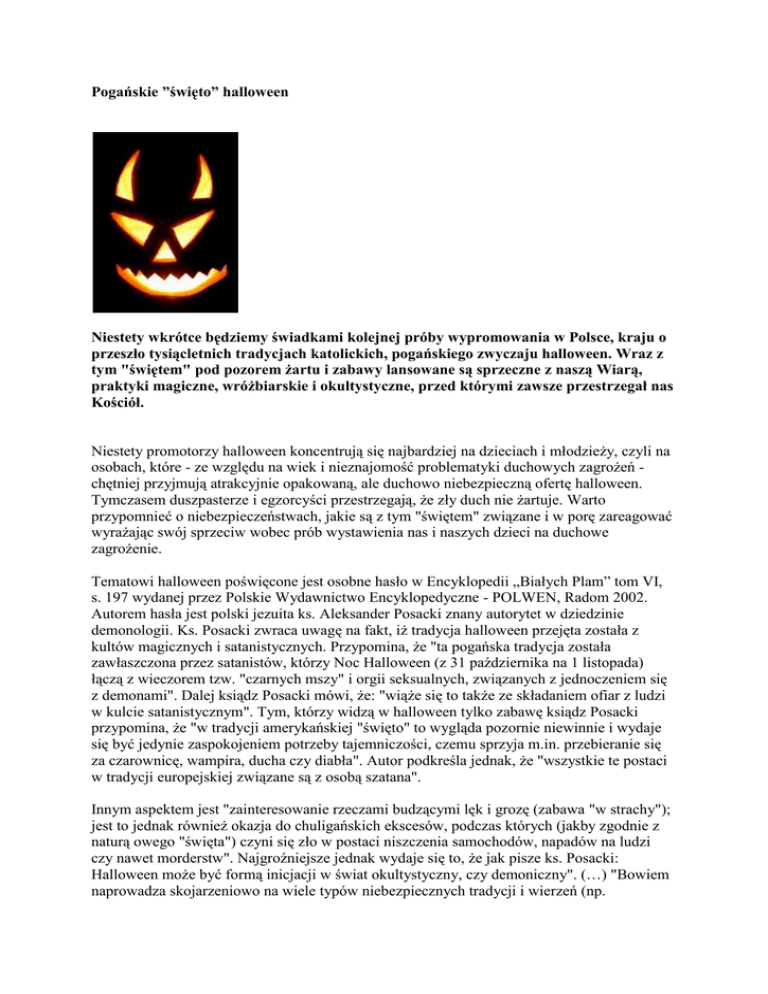 Pogańskie ”święto” halloween

Niestety wkrótce będziemy świadkami kolejnej próby wypromowania w Polsce, kraju o przeszło tysiącletnich tradycjach katolickich, pogańskiego zwyczaju halloween. Wraz z tym "świętem" pod pozorem żartu i zabawy lansowane są sprzeczne z naszą Wiarą, praktyki magiczne, wróżbiarskie i okultystyczne, przed którymi zawsze przestrzegał nas Kościół.

Niestety promotorzy halloween koncentrują się najbardziej na dzieciach i młodzieży, czyli na osobach, które - ze względu na wiek i nieznajomość problematyki duchowych zagrożeń - chętniej przyjmują atrakcyjnie opakowaną, ale duchowo niebezpieczną ofertę halloween. Tymczasem duszpasterze i egzorcyści przestrzegają, że zły duch nie żartuje. Warto przypomnieć o niebezpieczeństwach, jakie są z tym "świętem" związane i w porę zareagować wyrażając swój sprzeciw wobec prób wystawienia nas i naszych dzieci na duchowe zagrożenie.

Tematowi halloween poświęcone jest osobne hasło w Encyklopedii „Białych Plam" tom VI, s. 197 wydanej przez Polskie Wydawnictwo Encyklopedyczne - POLWEN, Radom 2002. Autorem hasła jest polski jezuita ks. Aleksander Posacki znany autorytet w dziedzinie demonologii. Ks. Posacki zwraca uwagę na fakt, iż tradycja halloween przejęta została z kultów magicznych i satanistycznych. Przypomina, że "ta pogańska tradycja została zawłaszczona przez satanistów, którzy Noc Halloween (z 31 października na 1 listopada) łączą z wieczorem tzw. "czarnych mszy" i orgii seksualnych, związanych z jednoczeniem się z demonami". Dalej ksiądz Posacki mówi, że: "wiąże się to także ze składaniem ofiar z ludzi w kulcie satanistycznym". Tym, którzy widzą w halloween tylko zabawę ksiądz Posacki przypomina, że "w tradycji amerykańskiej "święto" to wygląda pozornie niewinnie i wydaje się być jedynie zaspokojeniem potrzeby tajemniczości, czemu sprzyja m.in. przebieranie się za czarownicę, wampira, ducha czy diabła". Autor podkreśla jednak, że "wszystkie te postaci w tradycji europejskiej związane są z osobą szatana".

Innym aspektem jest "zainteresowanie rzeczami budzącymi lęk i grozę (zabawa "w strachy"); jest to jednak również okazja do chuligańskich ekscesów, podczas których (jakby zgodnie z naturą owego "święta") czyni się zło w postaci niszczenia samochodów, napadów na ludzi czy nawet morderstw". Najgroźniejsze jednak wydaje się to, że jak pisze ks. Posacki: Halloween może być formą inicjacji w świat okultystyczny, czy demoniczny". (…) "Bowiem naprowadza skojarzeniowo na wiele typów niebezpiecznych tradycji i wierzeń (np.